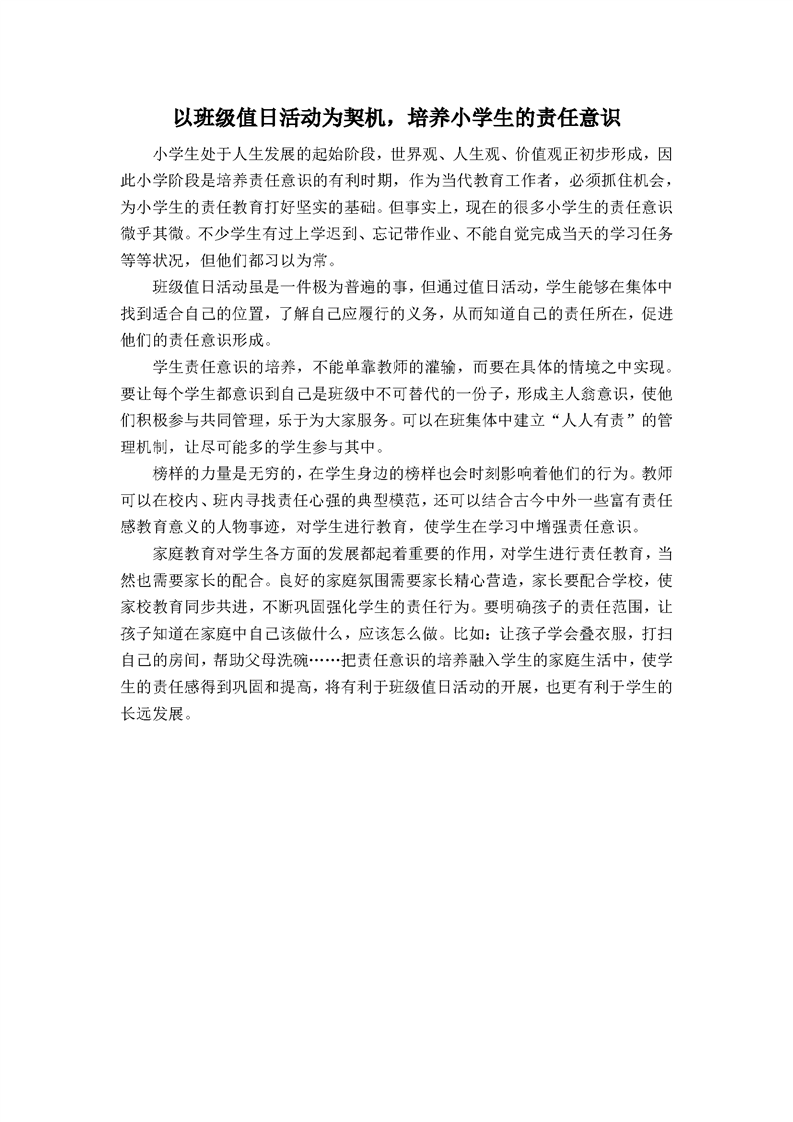 以班级值日活动为契机，培养小学生的责任意识

小学生处于人生发展的起始阶段，世界观、人生观、价值观正初步形成，因此小学阶段是培养责任意识的有利时期，作为当代教育工作者，必须抓住机会，为小学生的责任教育打好坚实的基础。但事实上，现在的很多小学生的责任意识微乎其微。不少学生有过上学迟到、忘记带作业、不能自觉完成当天的学习任务等等状况，但他们都习以为常。

班级值日活动虽是一件极为普遍的事，但通过值日活动，学生能够在集体中找到适合自己的位置，了解自己应履行的义务，从而知道自己的责任所在，促进他们的责任意识形成。

学生责任意识的培养，不能单靠教师的灌输，而要在具体的情境之中实现。要让每个学生都意识到自己是班级中不可替代的一份子，形成主人翁意识，使他们积极参与共同管理，乐于为大家服务。可以在班集体中建立“人人有责”的管理机制，让尽可能多的学生参与其中。

榜样的力量是无穷的，在学生身边的榜样也会时刻影响着他们的行为。教师可以在校内、班内寻找责任心强的典型模范，还可以结合古今中外一些富有责任感教育意义的人物事迹，对学生进行教育，使学生在学习中增强责任意识。

家庭教育对学生各方面的发展都起着重要的作用，对学生进行责任教育，当然也需要家长的配合。良好的家庭氛围需要家长精心营造，家长要配合学校，使家校教育同步共进，不断巩固强化学生的责任行为。要明确孩子的责任范围，让孩子知道在家庭中自己该做什么，应该怎么做。比如：让孩子学会叠衣服，打扫自己的房间，帮助父母洗碗……把责任意识的培养融入学生的家庭生活中，使学生的责任感得到巩固和提高，将有利于班级值日活动的开展，也更有利于学生的长远发展。